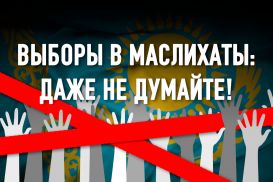 ВЫБОРЫ В МАСЛИХАТЫ:
ДАЖЕ НЕ ДУМАЙТЕ!